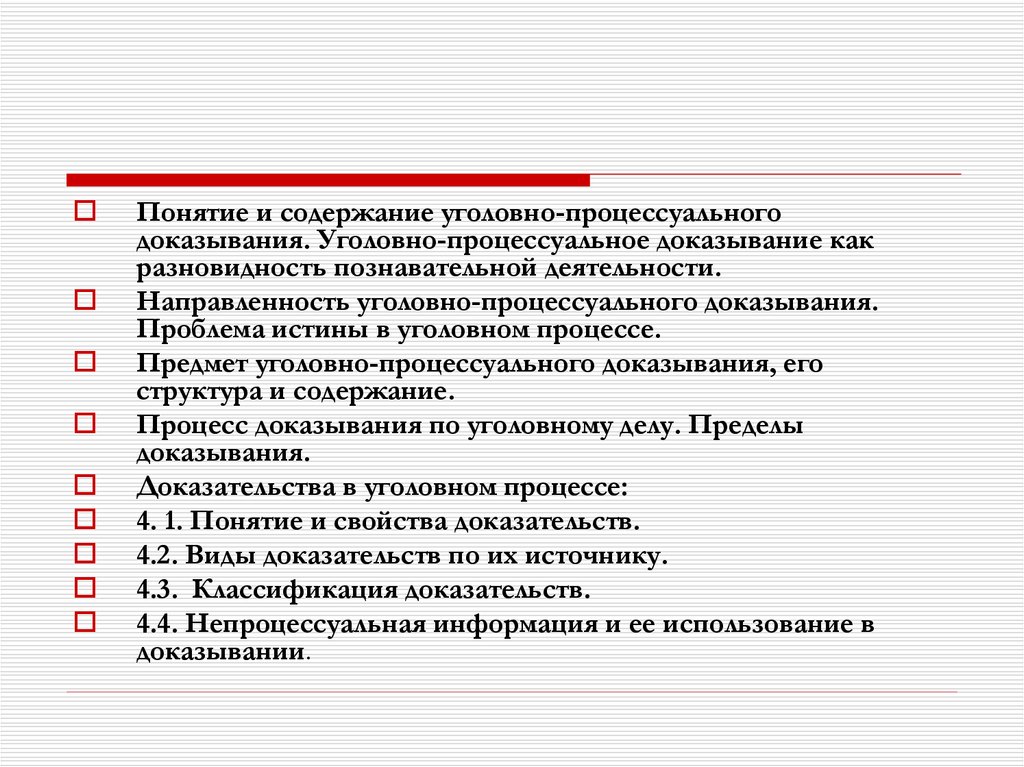 Понятие и содержание уголовно-процессуального доказывания. Уголовно-процессуальное доказывание как разновидность познавательной деятельности.

Направленность уголовно-процессуального доказывания. Проблема истины в уголовном процессе.

Предмет уголовно-процессуального доказывания, его структура и содержание.

Процесс доказывания по уголовному делу. Пределы доказывания.

Доказательства в уголовном процессе:

4. 1. Понятие и свойства доказательств.

4.2. Виды доказательств по их источнику.

4.3. Классификация доказательств.

4.4. Непроцессуальная информация и ее использование в доказывании.